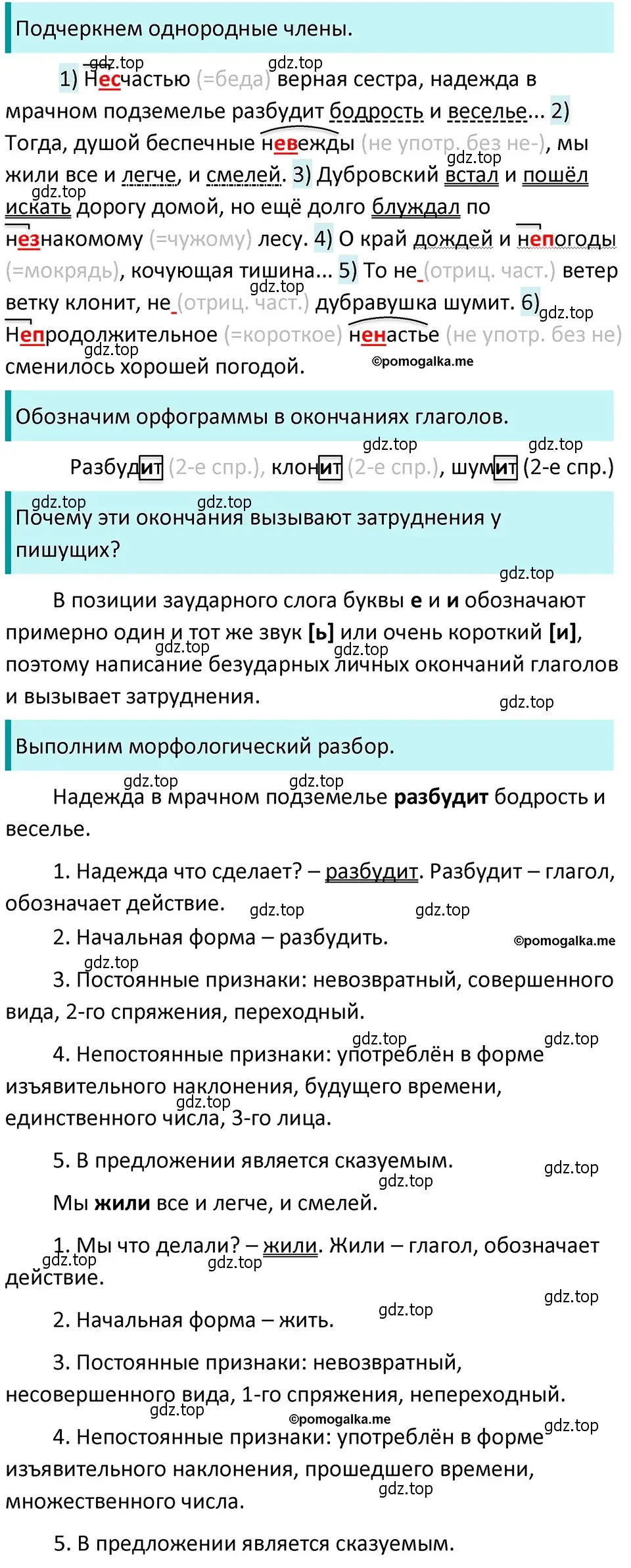 Подчеркнем однородные члены.

gdz.top gdz.top

1) Несчастью (=беда) верная сестра, надежда в мрачном подземелье разбудит бодрость и веселье... 2) Тогда, душой беспечные невежды (не употр. без не-), мы жили все и легче, и смелей. 3) Дубровский встал и пошёл искать дорогу домой, но ещё долго блуждал по незнакомому (=чужому) лесу. 4) О край дождей и непогоды (=мокрядь), кочующая тишина... 5) То не (отриц. част.) ветер ветку клонит, не (отриц. част.) дубравушка шумит. 6) Непродолжительное (=короткое) ненастье (не употр. без не) сменилось хорошей погодой.

gdz.top gdz.top gdz.top gdz.top gdz.top ©pomogalka.me

Обозначим орфограммы в окончаниях глаголов.

gdz.top gdz.top

Разбудит (2-е спр.), клонит (2-е спр.), шумит (2-е спр.)

gdz.top gdz.top

Почему эти окончания вызывают затруднения у пишущих?

gdz.top

В позиции заударного слога буквы е и и обозначают примерно один и тот же звук [ь] или очень короткий [и], поэтому написание безударных личных окончаний глаголов и вызывает затруднения.

gdz.top gdz.top gdz.top

Выполним морфологический разбор.

gdz.top gdz.top

Надежда в мрачном подземелье разбудит бодрость и веселье.

1. Надежда что сделает? – разбудит. Разбудит – глагол, обозначает действие.

gdz.top gdz.top

2. Начальная форма – разбудить.

©pomogalka.me

gdz.top

3. Постоянные признаки: невозвратный, совершенного вида, 2-го спряжения, переходный.

gdz.top gdz.top

4. Непостоянные признаки: употреблён в форме изъявительного наклонения, будущего времени, единственного числа, 3-го лица.

gdz.top

5. В предложении является сказуемым.

gdz.top gdz.top

Мы жили все и легче, и смелей.

1. Мы что делали? – жили. Жили – глагол, обозначает действие.

gdz.top gdz.top gdz.top gdz.top

2. Начальная форма – жить.

3. Постоянные признаки: невозвратный, несовершенного вида, 1-го спряжения, непереходный.

gdz.top ©pomogalka.me gdz.top

4. Непостоянные признаки: употреблён в форме изъявительного наклонения, прошедшего времени, множественного числа.

gdz.top

5. В предложении является сказуемым.